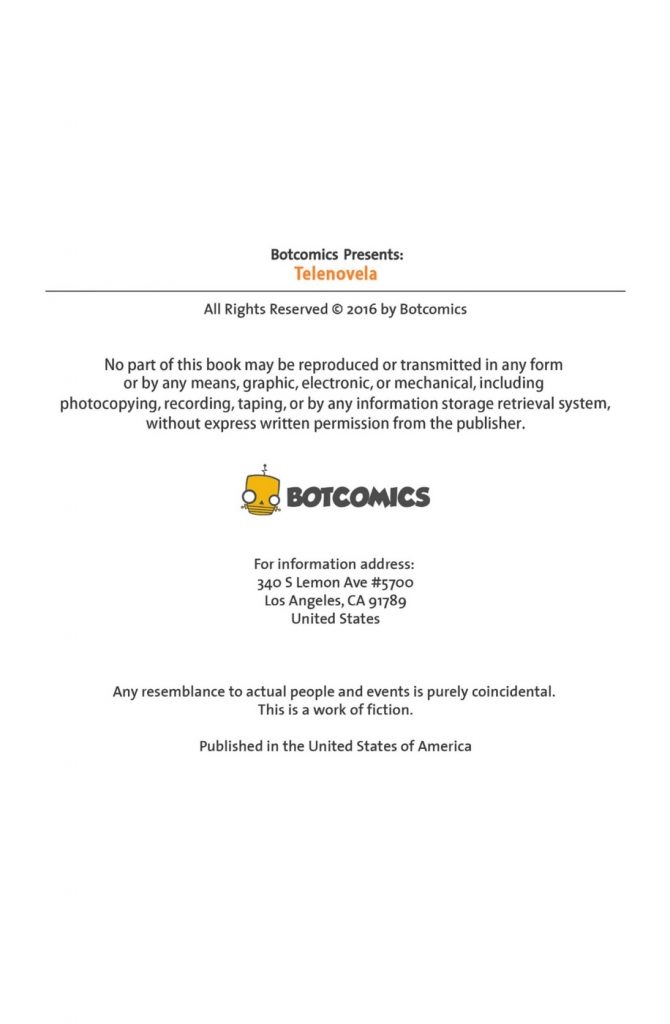 Botcomics Presents:
Telenovela

All Rights Reserved © 2016 by Botcomics

No part of this book may be reproduced or transmitted in any form or by any means, graphic, electronic, or mechanical, including photocopying, recording, taping, or by any information storage retrieval system, without express written permission from the publisher.

BOTCOMICS

For information address:
340 S Lemon Ave #5700
Los Angeles, CA 91789
United States

Any resemblance to actual people and events is purely coincidental.
This is a work of fiction.

Published in the United States of America